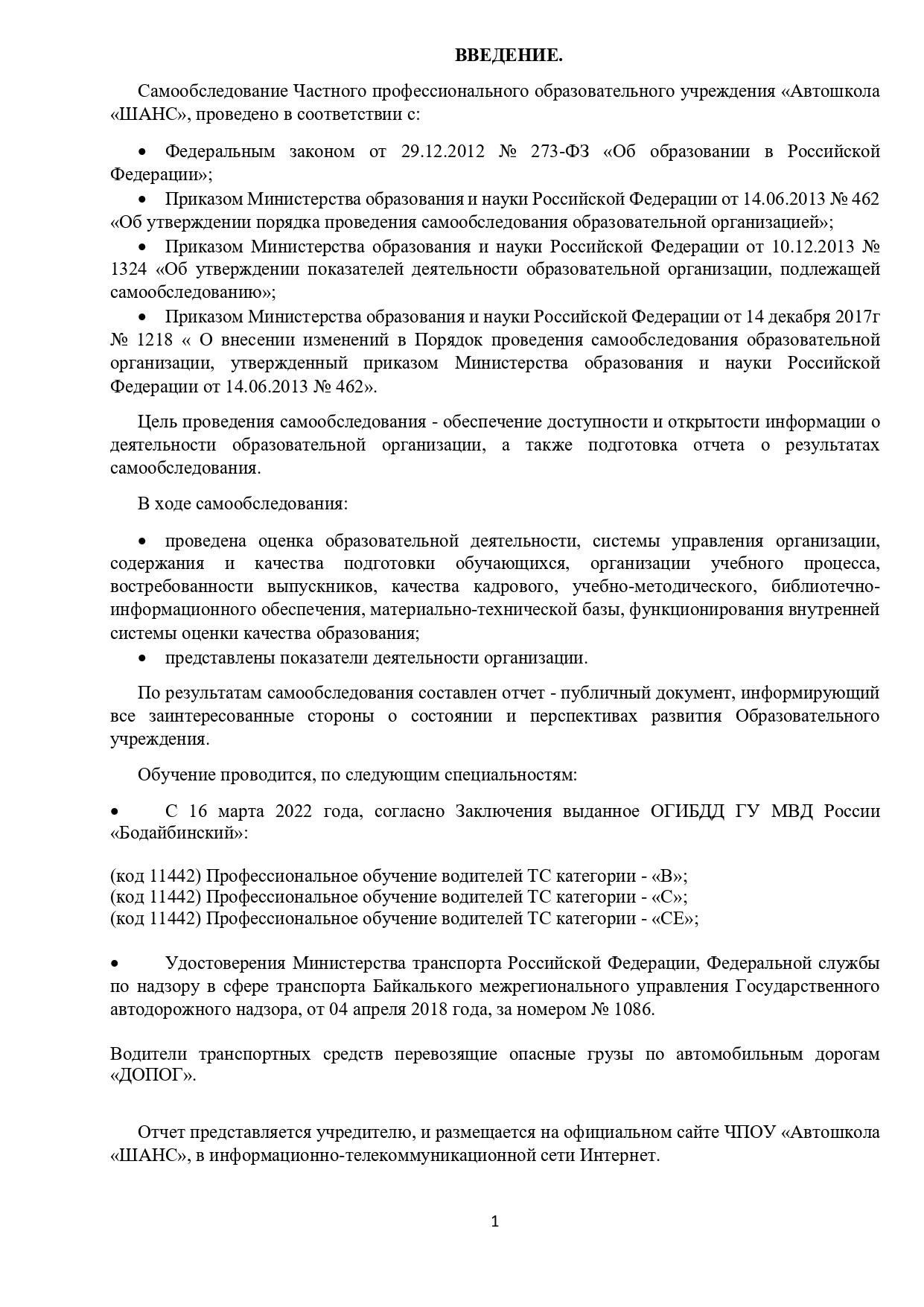 ВВЕДЕНИЕ.

Самообследование Частного профессионального образовательного учреждения «Автошкола «ШАНС», проведено в соответствии с:

• Федеральным законом от 29.12.2012 № 273-ФЗ «Об образовании в Российской Федерации»;
• Приказом Министерства образования и науки Российской Федерации от 14.06.2013 № 462 «Об утверждении порядка проведения самообследования образовательной организацией»;
• Приказом Министерства образования и науки Российской Федерации от 10.12.2013 № 1324 «Об утверждении показателей деятельности образовательной организации, подлежащей самообследованию»;
• Приказом Министерства образования и науки Российской Федерации от 14 декабря 2017г № 1218 « О внесении изменений в Порядок проведения самообследования образовательной организации, утвержденный приказом Министерства образования и науки Российской Федерации от 14.06.2013 № 462».

Цель проведения самообследования - обеспечение доступности и открытости информации о деятельности образовательной организации, а также подготовка отчета о результатах самообследования.

В ходе самообследования:

• проведена оценка образовательной деятельности, системы управления организации, содержания и качества подготовки обучающихся, организации учебного процесса, востребованности выпускников, качества кадрового, учебно-методического, библиотечно-информационного обеспечения, материально-технической базы, функционирования внутренней системы оценки качества образования;
• представлены показатели деятельности организации.

По результатам самообследования составлен отчет - публичный документ, информирующий все заинтересованные стороны о состоянии и перспективах развития Образовательного учреждения.

Обучение проводится, по следующим специальностям:

• С 16 марта 2022 года, согласно Заключения выданное ОГИБДД ГУ МВД России «Бодайбинский»:

(код 11442) Профессиональное обучение водителей ТС категории - «В»;
(код 11442) Профессиональное обучение водителей ТС категории - «С»;
(код 11442) Профессиональное обучение водителей ТС категории - «СЕ»;

• Удостоверения Министерства транспорта Российской Федерации, Федеральной службы по надзору в сфере транспорта Байкалького межрегионального управления Государственного автодорожного надзора, от 04 апреля 2018 года, за номером № 1086.

Водители транспортных средств перевозящие опасные грузы по автомобильным дорогам «ДОПОГ».

Отчет представляется учредителю, и размещается на официальном сайте ЧПОУ «Автошкола «ШАНС», в информационно-телекоммуникационной сети Интернет.

1